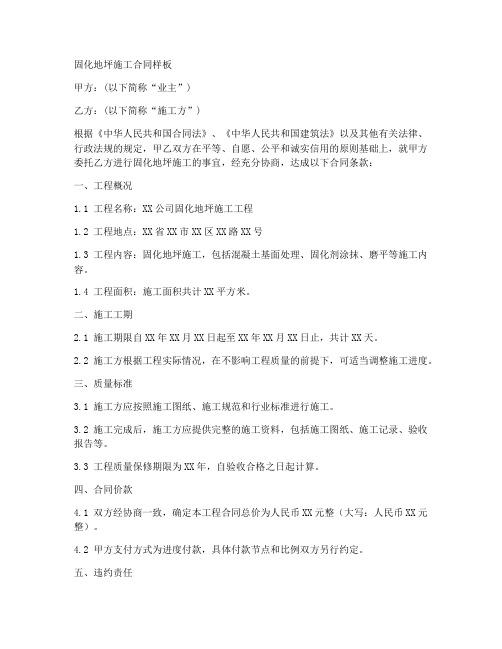 固化地坪施工合同样板

甲方：（以下简称“业主”）

乙方：（以下简称“施工方”）

根据《中华人民共和国合同法》、《中华人民共和国建筑法》以及其他有关法律、行政法规的规定，甲乙双方在平等、自愿、公平和诚实信用的原则基础上，就甲方委托乙方进行固化地坪施工的事宜，经充分协商，达成以下合同条款：

一、工程概况

1.1 工程名称：XX 公司固化地坪施工工程

1.2 工程地点：XX 省 XX 市 XX 区 XX 路 XX 号

1.3 工程内容：固化地坪施工，包括混凝土基面处理、固化剂涂抹、磨平等施工内容。

1.4 工程面积：施工面积共计 XX 平方米。

二、施工工期

2.1 施工期限自 XX 年 XX 月 XX 日起至 XX 年 XX 月 XX 日止，共计 XX 天。

2.2 施工方根据工程实际情况，在不影响工程质量的前提下，可适当调整施工进度。

三、质量标准

3.1 施工方应按照施工图纸、施工规范和行业标准进行施工。

3.2 施工完成后，施工方应提供完整的施工资料，包括施工图纸、施工记录、验收报告等。

3.3 工程质量保修期限为 XX 年，自验收合格之日起计算。

四、合同价款

4.1 双方经协商一致，确定本工程合同总价为人民币 XX 元整（大写：人民币 XX 元整）。

4.2 甲方支付方式为进度付款，具体付款节点和比例双方另行约定。

五、违约责任